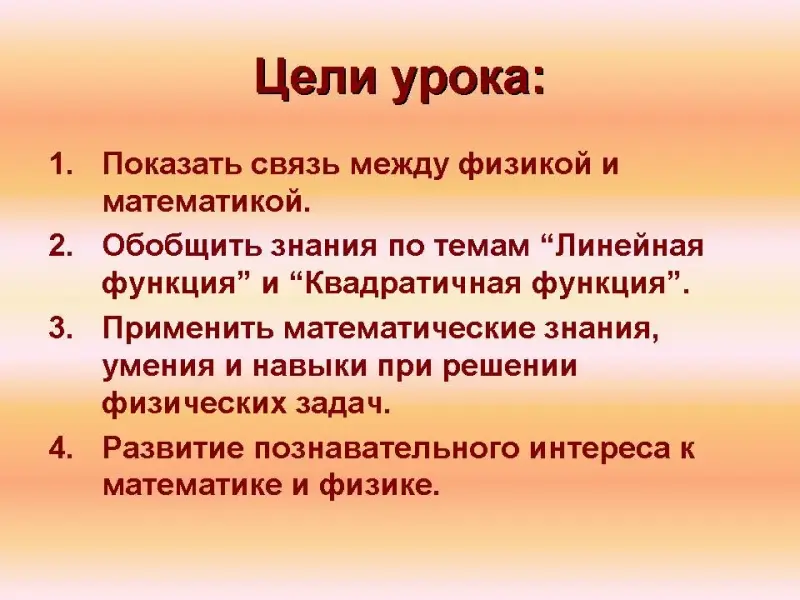 Цели урока:

1. Показать связь между физикой и математикой.
2. Обобщить знания по темам "Линейная функция" и "Квадратичная функция".
3. Применить математические знания, умения и навыки при решении физических задач.
4. Развитие познавательного интереса к математике и физике.